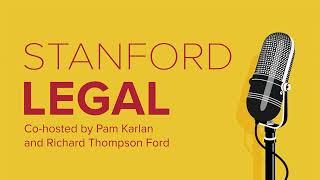 STANFORD
LEGAL
Co-hosted by Pam Karlan and Richard Thompson Ford